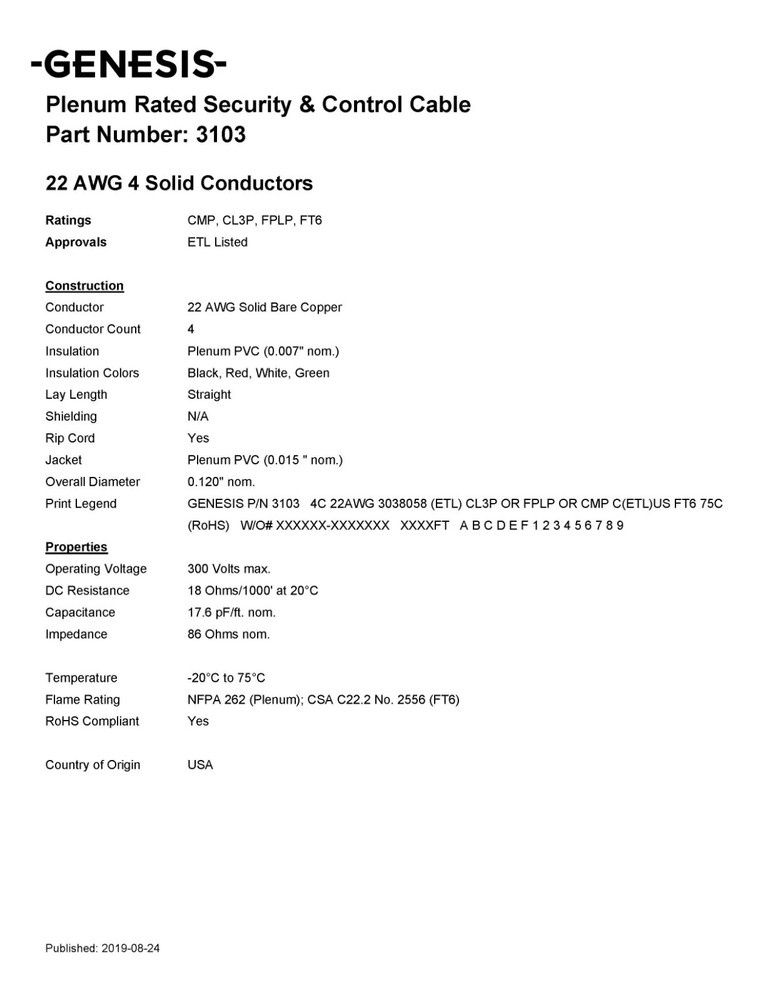 -GENESIS-

Plenum Rated Security & Control Cable
Part Number: 3103

22 AWG 4 Solid Conductors

Ratings CMP, CL3P, FPLP, FT6
Approvals ETL Listed

Construction
Conductor 22 AWG Solid Bare Copper
Conductor Count 4
Insulation Plenum PVC (0.007" nom.)
Insulation Colors Black, Red, White, Green
Lay Length Straight
Shielding N/A
Rip Cord Yes
Jacket Plenum PVC (0.015 " nom.)
Overall Diameter 0.120" nom.
Print Legend GENESIS P/N 3103 4C 22AWG 3038058 (ETL) CL3P OR FPLP OR CMP C(ETL)US FT6 75C (RoHS) W/O# XXXXXX-XXXXXXX XXXXFT A B C D E F 1 2 3 4 5 6 7 8 9

Properties
Operating Voltage 300 Volts max.
DC Resistance 18 Ohms/1000' at 20°C
Capacitance 17.6 pF/ft. nom.
Impedance 86 Ohms nom.

Temperature -20°C to 75°C
Flame Rating NFPA 262 (Plenum); CSA C22.2 No. 2556 (FT6)
RoHS Compliant Yes

Country of Origin USA

Published: 2019-08-24